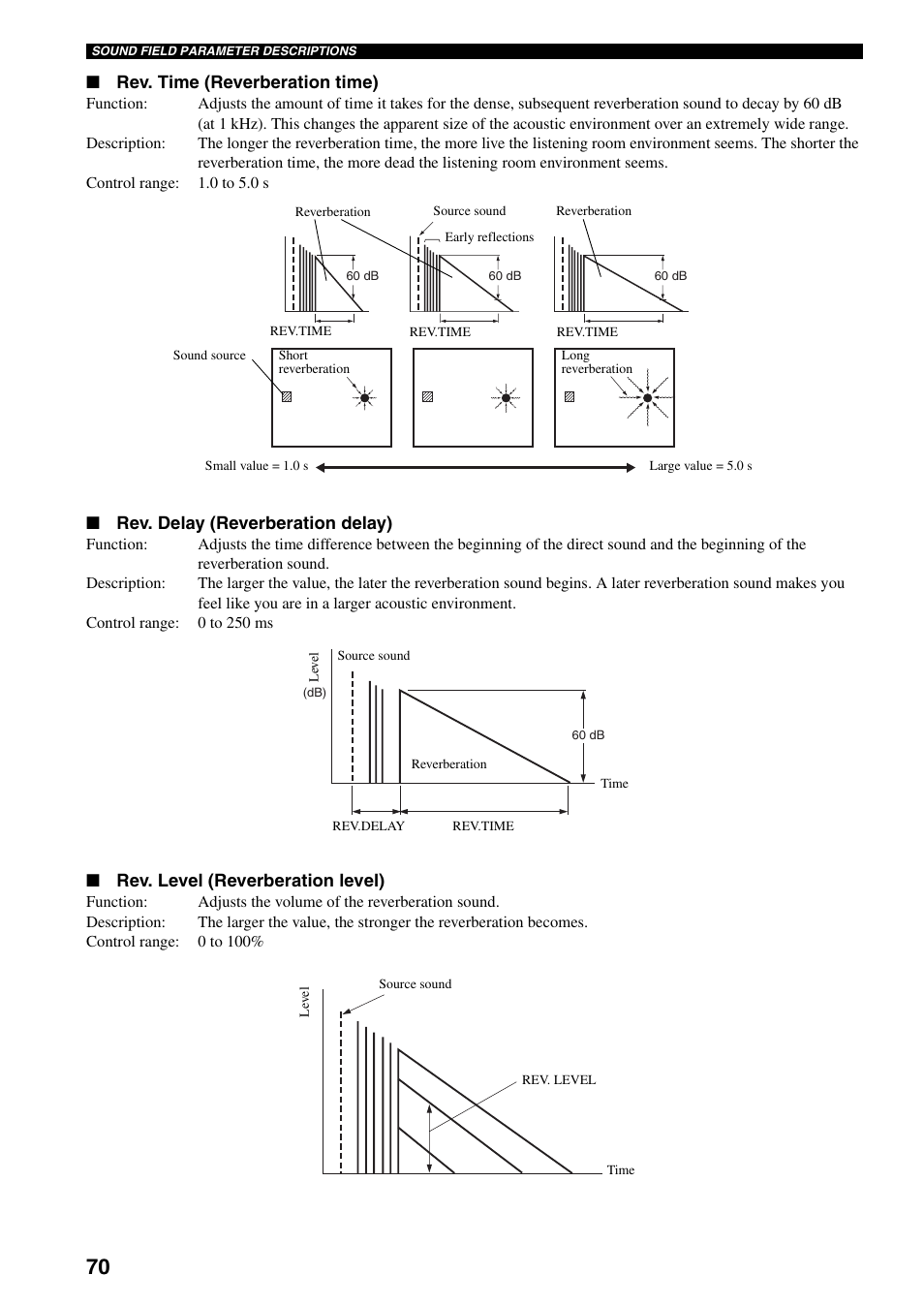 SOUND FIELD PARAMETER DESCRIPTIONS

■ Rev. Time (Reverberation time)

Function: Adjusts the amount of time it takes for the dense, subsequent reverberation sound to decay by 60 dB (at 1 kHz). This changes the apparent size of the acoustic environment over an extremely wide range.

Description: The longer the reverberation time, the more live the listening room environment seems. The shorter the reverberation time, the more dead the listening room environment seems.

Control range: 1.0 to 5.0 s

Reverberation
Source sound
Early reflections
Reverberation
60 dB
60 dB
60 dB
REV.TIME
REV.TIME
REV.TIME
Sound source
Short reverberation
Long reverberation
Small value = 1.0 s
Large value = 5.0 s

■ Rev. Delay (Reverberation delay)

Function: Adjusts the time difference between the beginning of the direct sound and the beginning of the reverberation sound.

Description: The larger the value, the later the reverberation sound begins. A later reverberation sound makes you feel like you are in a larger acoustic environment.

Control range: 0 to 250 ms

Level (dB)
Source sound
60 dB
Reverberation
Time
REV.DELAY
REV.TIME

■ Rev. Level (Reverberation level)

Function: Adjusts the volume of the reverberation sound.

Description: The larger the value, the stronger the reverberation becomes.

Control range: 0 to 100%

Level
Source sound
REV. LEVEL
Time

70